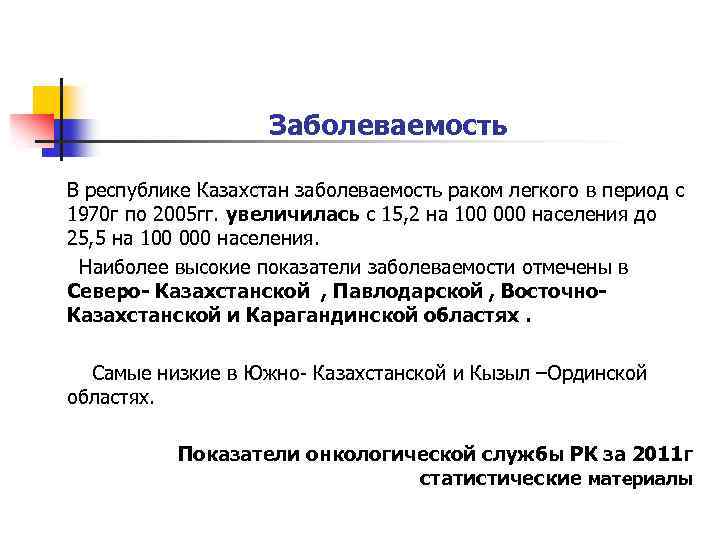 Заболеваемость

В республике Казахстан заболеваемость раком легкого в период с 1970г по 2005гг. увеличилась с 15,2 на 100 000 населения до 25,5 на 100 000 населения.

Наиболее высокие показатели заболеваемости отмечены в Северо- Казахстанской , Павлодарской , Восточно-Казахстанской и Карагандинской областях .

Самые низкие в Южно- Казахстанской и Кызыл –Ординской областях.

Показатели онкологической службы РК за 2011г статистические материалы